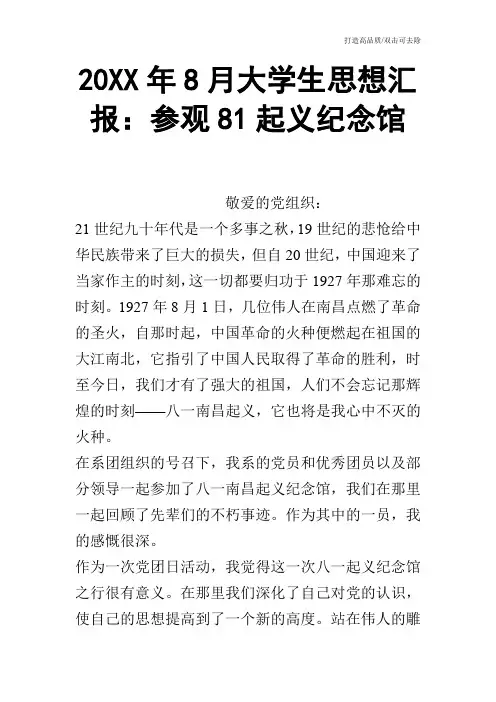 打造高品质/双击可去除

20XX 年 8 月大学生思想汇报：参观 81 起义纪念馆

敬爱的党组织：

21 世纪九十年代是一个多事之秋，19 世纪的悲怆给中华民族带来了巨大的损失，但自 20 世纪，中国迎来了当家作主的时刻，这一切都要归功于 1927 年那难忘的时刻。1927 年 8 月 1 日，几位伟人在南昌点燃了革命的圣火，自那时起，中国革命的火种便燃起在祖国的大江南北，它指引了中国人民取得了革命的胜利，时至今日，我们才有了强大的祖国，人们不会忘记那辉煌的时刻——八一南昌起义，它也将是我心中不灭的火种。

在系团组织的号召下，我系的党员和优秀团员以及部分领导一起参加了八一南昌起义纪念馆，我们在那里一起回顾了先辈们的不朽事迹。作为其中的一员，我的感慨很深。

作为一次党团日活动，我觉得这一次八一起义纪念馆之行很有意义。在那里我们深化了自己对党的认识，使自己的思想提高到了一个新的高度。站在伟人的雕